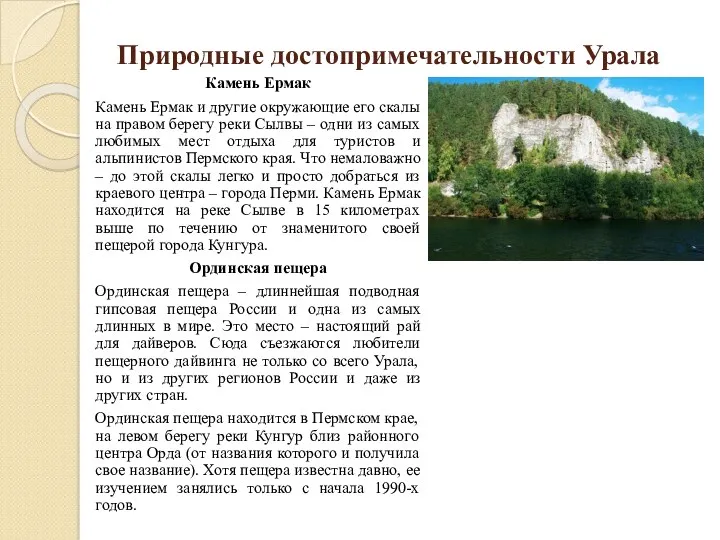 Природные достопримечательности Урала

Камень Ермак

Камень Ермак и другие окружающие его скалы на правом берегу реки Сылвы – одни из самых любимых мест отдыха для туристов и альпинистов Пермского края. Что немаловажно – до этой скалы легко и просто добраться из краевого центра – города Перми. Камень Ермак находится на реке Сылве в 15 километрах выше по течению от знаменитого своей пещерой города Кунгура.

Ординская пещера

Ординская пещера – длиннейшая подводная гипсовая пещера России и одна из самых длинных в мире. Это место – настоящий рай для дайверов. Сюда съезжаются любители пещерного дайвинга не только со всего Урала, но и из других регионов России и даже из других стран.

Ординская пещера находится в Пермском крае, на левом берегу реки Кунгур близ районного центра Орда (от названия которого и получила свое название). Хотя пещера известна давно, ее изучением занялись только с начала 1990-х годов.